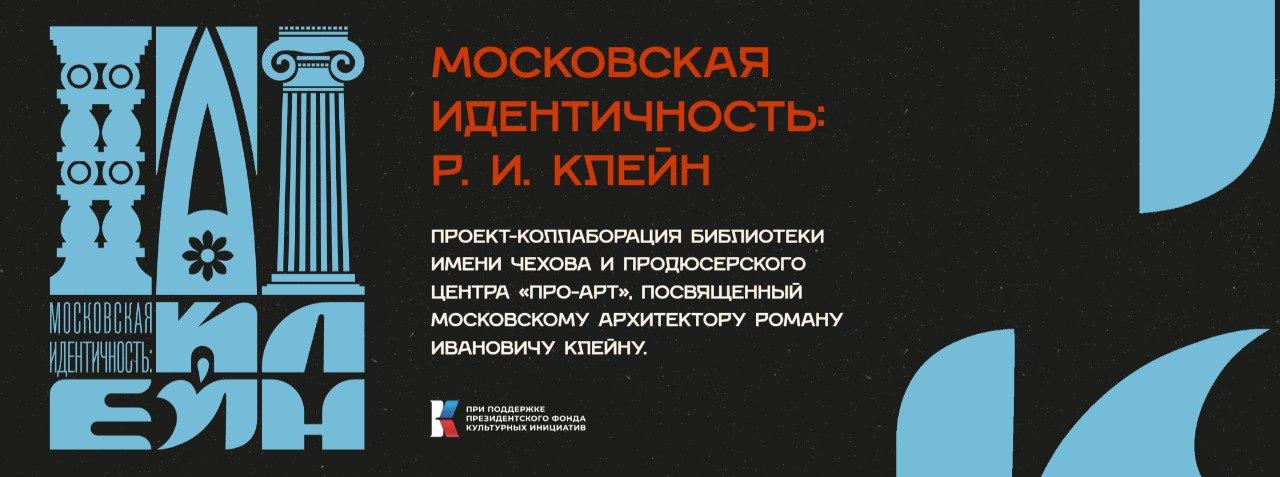 МОСКОВСКАЯ ИДЕНТИЧНОСТЬ:
КЛЕЙН

МОСКОВСКАЯ ИДЕНТИЧНОСТЬ:
Р. И. КЛЕЙН

ПРОЕКТ-КОЛЛАБОРАЦИЯ БИБЛИОТЕКИ ИМЕНИ ЧЕХОВА И ПРОДЮСЕРСКОГО ЦЕНТРА «ПРО-АРТ», ПОСВЯЩЕННЫЙ МОСКОВСКОМУ АРХИТЕКТОРУ РОМАНУ ИВАНОВИЧУ КЛЕЙНУ.

ПРИ ПОДДЕРЖКЕ
ПРЕЗИДЕНТСКОГО ФОНДА
КУЛЬТУРНЫХ ИНИЦИАТИВ